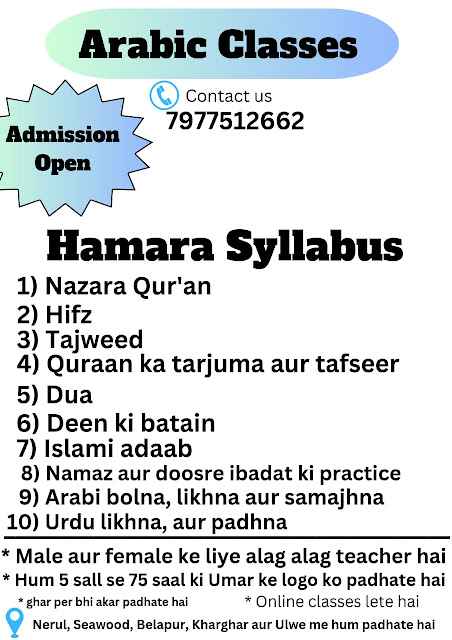 Arabic Classes

Contact us
7977512662

Admission Open

Hamara Syllabus

1) Nazara Qur'an
2) Hifz
3) Tajweed
4) Quraan ka tarjuma aur tafseer
5) Dua
6) Deen ki batain
7) Islami adaab
8) Namaz aur doosre ibadat ki practice
9) Arabi bolna, likhna aur samajhna
10) Urdu likhna, aur padhna

* Male aur female ke liye alag alag teacher hai
* Hum 5 sall se 75 saal ki Umar ke logo ko padhate hai
* ghar per bhi akar padhate hai
* Online classes lete hai
Nerul, Seawood, Belapur, Kharghar aur Ulwe me hum padhate hai